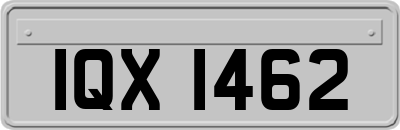 IQX 1462